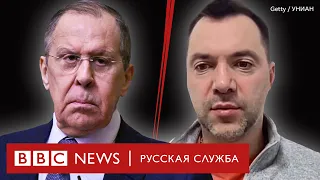 Getty / УНИАН

BBC NEWS | РУССКАЯ СЛУЖБА